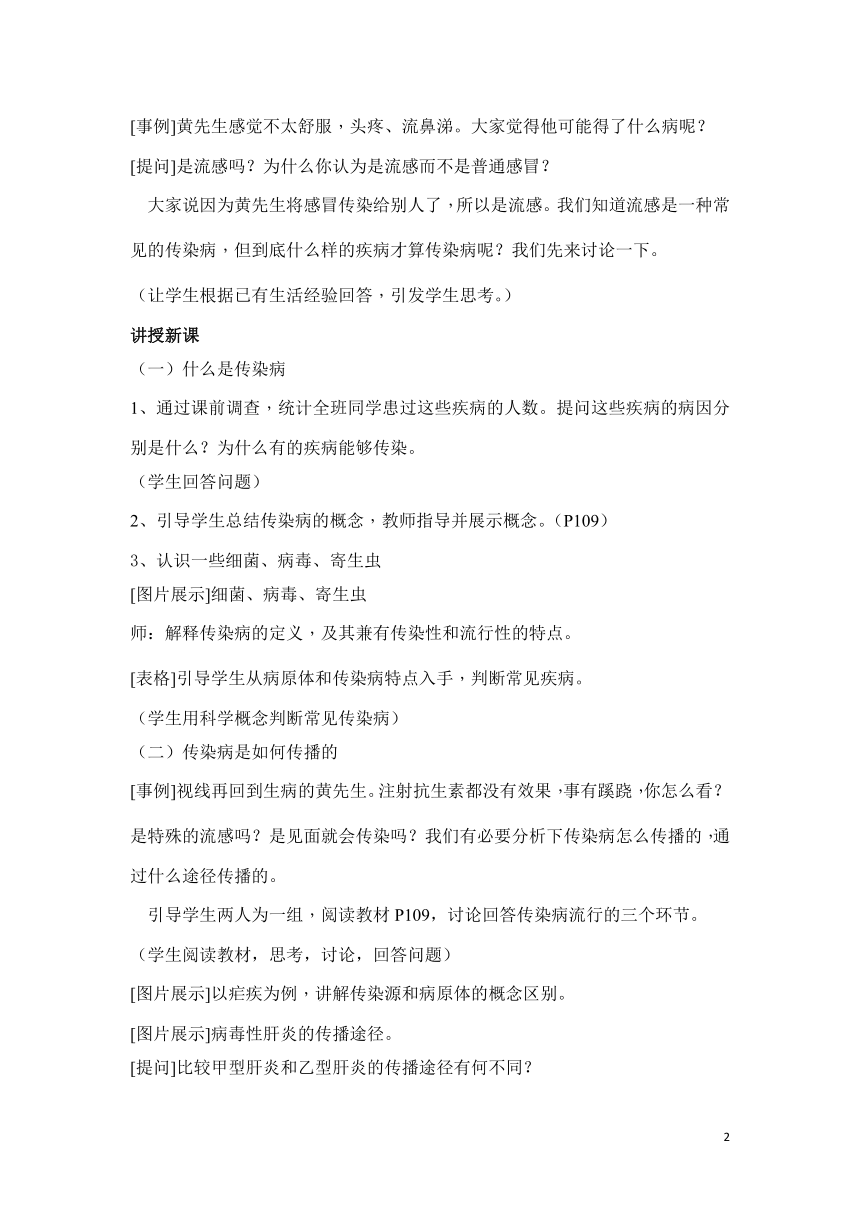 [事例]黄先生感觉不太舒服，头疼、流鼻涕。大家觉得他可能得了什么病呢？

[提问]是流感吗？为什么你认为是流感而不是普通感冒？

大家说因为黄先生将感冒传染给别人了，所以是流感。我们知道流感是一种常见的传染病，但到底什么样的疾病才算传染病呢？我们先来讨论一下。

（让学生根据已有生活经验回答，引发学生思考。）

讲授新课

（一）什么是传染病

1、通过课前调查，统计全班同学患过这些疾病的人数。提问这些疾病的病因分别是什么？为什么有的疾病能够传染。

（学生回答问题）

2、引导学生总结传染病的概念，教师指导并展示概念。（P109）

3、认识一些细菌、病毒、寄生虫

[图片展示]细菌、病毒、寄生虫

师：解释传染病的定义，及其兼有传染性和流行性的特点。

[表格]引导学生从病原体和传染病特点入手，判断常见疾病。

（学生用科学概念判断常见传染病）

（二）传染病是如何传播的

[事例]视线再回到生病的黄先生。注射抗生素都没有效果，事有蹊跷，你怎么看？是特殊的流感吗？是见面就会传染吗？我们有必要分析下传染病怎么传播的，通过什么途径传播的。

引导学生两人为一组，阅读教材 P109，讨论回答传染病流行的三个环节。

（学生阅读教材，思考，讨论，回答问题）

[图片展示]以疟疾为例，讲解传染源和病原体的概念区别。

[图片展示]病毒性肝炎的传播途径。

[提问]比较甲型肝炎和乙型肝炎的传播途径有何不同？

2